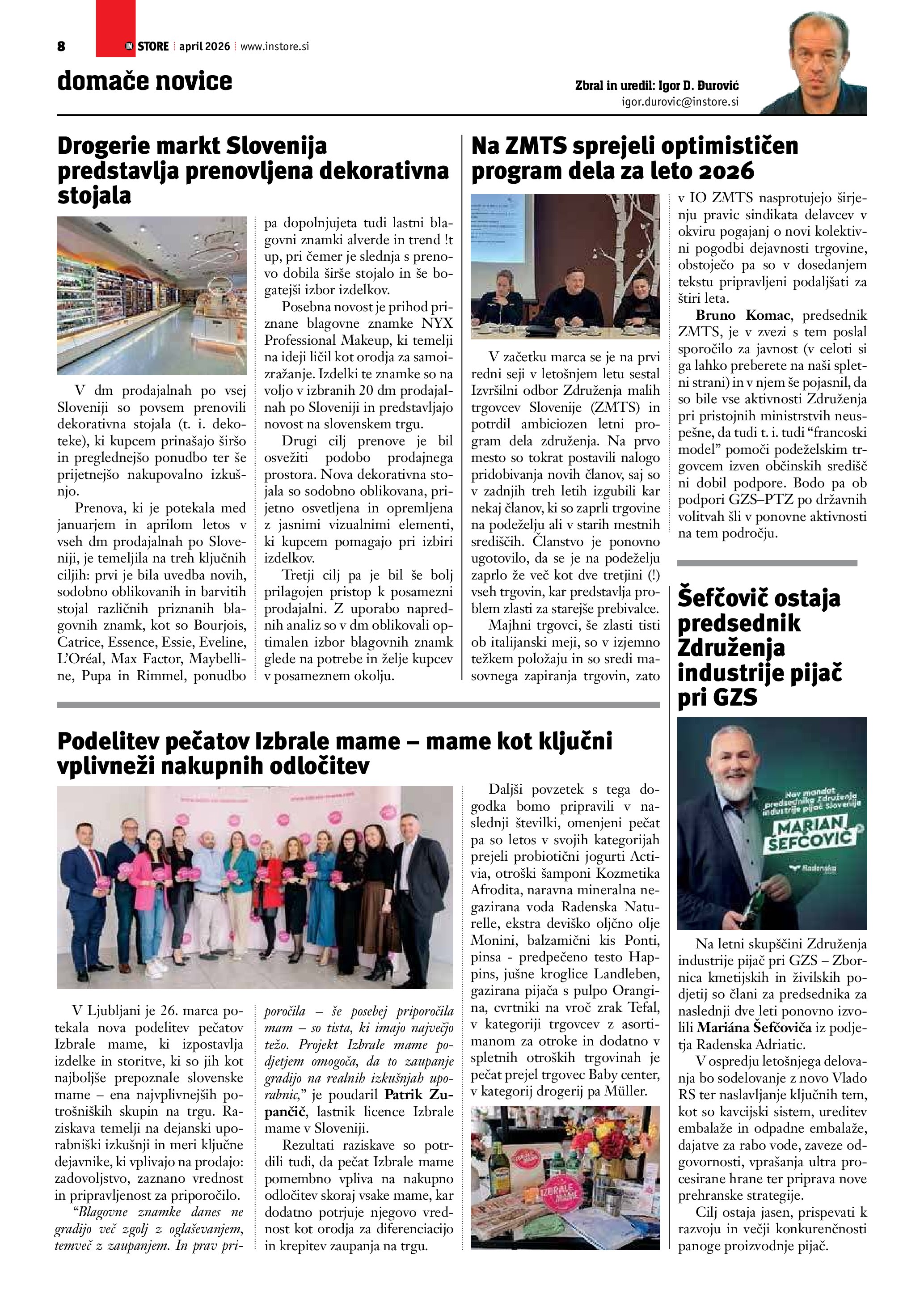 8 IN STORE | april 2026 | www.instore.si

domače novice

Zbral in uredil: Igor D. Đurović
igor.durovic@instore.si

Drogerie markt Slovenija predstavlja prenovljena dekorativna stojala

V dm prodajalnah po vsej Sloveniji so povsem prenovili dekorativna stojala (t. i. dekoteke), ki kupcem prinašajo širšo in preglednejšo ponudbo ter še prijetnejšo nakupovalno izkušnjo.

Prenova, ki je potekala med januarjem in aprilom letos v vseh dm prodajalnah po Sloveniji, je temeljila na treh ključnih ciljih: prvi je bila uvedba novih, sodobno oblikovanih in barvitih stojal različnih priznanih blagovnih znamk, kot so Bourjois, Catrice, Essence, Essie, Eveline, L'Oréal, Max Factor, Maybelline, Pupa in Rimmel, ponudbo pa dopolnjujeta tudi lastni blagovni znamki alverde in trend !t up, pri čemer je slednja s prenovo dobila širše stojalo in še bogatejši izbor izdelkov.

Posebna novost je prihod priznane blagovne znamke NYX Professional Makeup, ki temelji na ideji ličil kot orodja za samoizražanje. Izdelki te znamke so na voljo v izbranih 20 dm prodajalnah po Sloveniji in predstavljajo novost na slovenskem trgu.

Drugi cilj prenove je bil osvežiti podobo prodajnega prostora. Nova dekorativna stojala so sodobno oblikovana, prijetno osvetljena in opremljena z jasnimi vizualnimi elementi, ki kupcem pomagajo pri izbiri izdelkov.

Tretji cilj pa je bil še bolj prilagojen pristop k posamezni prodajalni. Z uporabo naprednih analiz so v dm oblikovali optimalen izbor blagovnih znamk glede na potrebe in želje kupcev v posameznem okolju.

Na ZMTS sprejeli optimističen program dela za leto 2026

V začetku marca se je na prvi redni seji v letošnjem letu sestal Izvršilni odbor Združenja malih trgovcev Slovenije (ZMTS) in potrdil ambiciozen letni program dela združenja. Na prvo mesto so tokrat postavili nalogo pridobivanja novih članov, saj so v zadnjih treh letih izgubili kar nekaj članov, ki so zaprli trgovine na podeželju ali v starih mestnih središčih. Članstvo je ponovno ugotovilo, da se je na podeželju zaprlo že več kot dve tretjini (!) vseh trgovin, kar predstavlja problem zlasti za starejše prebivalce.

Majhni trgovci, še zlasti tisti ob italijanski meji, so v izjemno težkem položaju in so sredi masovnega zapiranja trgovin, zato v IO ZMTS nasprotujejo širjenju pravic sindikata delavcev v okviru pogajanj o novi kolektivni pogodbi dejavnosti trgovine, obstoječo pa so v dosedanjem tekstu pripravljeni podaljšati za štiri leta.

Bruno Komac, predsednik ZMTS, je v zvezi s tem poslal sporočilo za javnost (v celoti si ga lahko preberete na naši spletni strani) in v njem še pojasnil, da so bile vse aktivnosti Združenja pri pristojnih ministrstvih neuspešne, da tudi t. i. tudi “francoski model” pomoči podeželskim trgovcem izven občinskih središč ni dobil podpore. Bodo pa ob podpori GZS–PTZ po državnih volitvah šli v ponovne aktivnosti na tem področju.

Šefčovič ostaja predsednik Združenja industrije pijač pri GZS

Nov mandat predsednika Združenja industrije pijač Slovenije
MARIAN ŠEFČOVIČ
Radenska

Na letni skupščini Združenja industrije pijač pri GZS – Zbornica kmetijskih in živilskih podjetij so člani za predsednika za naslednji dve leti ponovno izvolili Mariána Šefčoviča iz podjetja Radenska Adriatic.

V ospredju letošnjega delovanja bo sodelovanje z novo Vlado RS ter naslavljanje ključnih tem, kot so kavcijski sistem, ureditev embalaže in odpadne embalaže, dajatve za rabo vode, zaveze odgovornosti, vprašanja ultra procesirane hrane ter priprava nove prehranske strategije.

Cilj ostaja jasen, prispevati k razvoju in večji konkurenčnosti panoge proizvodnje pijač.

Podelitev pečatov Izbrale mame – mame kot ključni vplivneži nakupnih odločitev

V Ljubljani je 26. marca potekala nova podelitev pečatov Izbrale mame, ki izpostavlja izdelke in storitve, ki so jih kot najboljše prepoznale slovenske mame – ena najvplivnejših potrošniških skupin na trgu. Raziskava temelji na dejanski uporabniški izkušnji in meri ključne dejavnike, ki vplivajo na prodajo: zadovoljstvo, zaznano vrednost in pripravljenost za priporočilo.

“Blagovne znamke danes ne gradijo več zgolj z oglaševanjem, temveč z zaupanjem. In prav priporočila – še posebej priporočila mam – so tista, ki imajo največjo težo. Projekt Izbrale mame podjetjem omogoča, da to zaupanje gradijo na realnih izkušnjah uporabnic,” je poudaril Patrik Zupančič, lastnik licence Izbrale mame v Sloveniji.

Rezultati raziskave so potrdili tudi, da pečat Izbrale mame pomembno vpliva na nakupno odločitev skoraj vsake mame, kar dodatno potrjuje njegovo vrednost kot orodja za diferenciacijo in krepitev zaupanja na trgu.

Daljši povzetek s tega dogodka bomo pripravili v naslednji številki, omenjeni pečat pa so letos v svojih kategorijah prejeli probiotični jogurti Activia, otroški šamponi Kozmetika Afrodita, naravna mineralna negazirana voda Radenska Naturelle, ekstra deviško oljčno olje Monini, balzamični kis Ponti, pinsa - predpečeno testo Happins, jušne kroglice Landleben, gazirana pijača s pulpo Orangina, cvrtniki na vroč zrak Tefal, v kategoriji trgovcev z asortimanom za otroke in dodatno v spletnih otroških trgovinah je pečat prejel trgovec Baby center, v kategorij drogerij pa Müller.

IZBRALE MAME